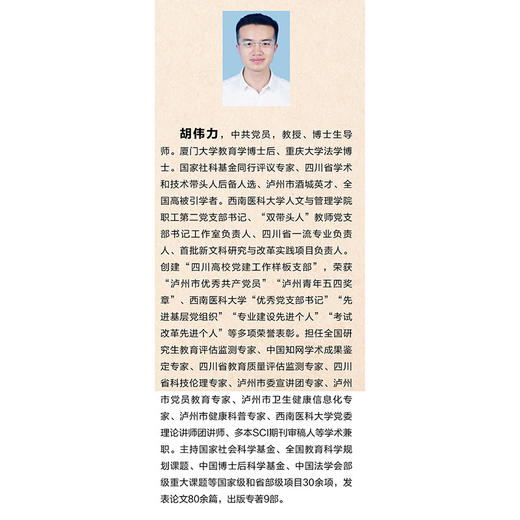 胡伟力，中共党员，教授、博士生导师。厦门大学教育学博士后、重庆大学法学博士。国家社科基金同行评议专家、四川省学术和技术带头人后备人选、泸州市酒城英才、全国高被引学者。西南医科大学人文与管理学院职工第二党支部书记、“双带头人”教师党支部书记工作室负责人、四川省一流专业负责人、首批新文科研究与改革实践项目负责人。创建“四川高校党建工作样板支部”，荣获“泸州市优秀共产党员”“泸州青年五四奖章”、西南医科大学“优秀党支部书记”“先进基层党组织”“专业建设先进个人”“考试改革先进个人”等多项荣誉表彰。担任全国研究生教育评估监测专家、中国知网学术成果鉴定专家、四川省教育质量评估监测专家、四川省科技伦理专家、泸州市委宣讲团专家、泸州市党员教育专家、泸州市卫生健康信息化专家、泸州市健康科普专家、西南医科大学党委理论讲师团讲师、多本SCI期刊审稿人等学术兼职。主持国家社会科学基金、全国教育科学规划课题、中国博士后科学基金、中国法学会部级重大课题等国家级和省部级项目30余项，发表论文80余篇，出版专著9部。